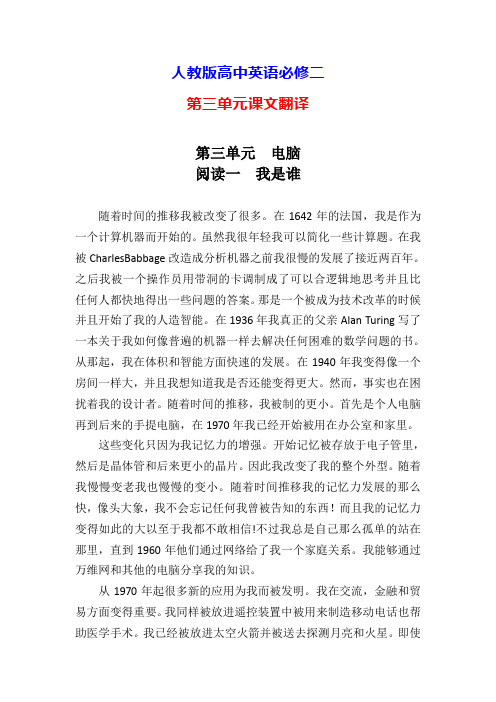 人教版高中英语必修二

第三单元课文翻译

第三单元　电脑
阅读一　我是谁

随着时间的推移我被改变了很多。在 1642 年的法国，我是作为一个计算机器而开始的。虽然我很年轻我可以简化一些计算题。在我被 CharlesBabbage 改造成分析机器之前我很慢的发展了接近两百年。之后我被一个操作员用带洞的卡调制成了可以合逻辑地思考并且比任何人都快地得出一些问题的答案。那是一个被成为技术改革的时候并且开始了我的人造智能。在 1936 年我真正的父亲 Alan Turing 写了一本关于我如何像普遍的机器一样去解决任何困难的数学问题的书。从那起，我在体积和智能方面快速的发展。在 1940 年我变得像一个房间一样大，并且我想知道我是否还能变得更大。然而，事实也在困扰着我的设计者。随着时间的推移，我被制的更小。首先是个人电脑再到后来的手提电脑，在 1970 年我已经开始被用在办公室和家里。

这些变化只因为我记忆力的增强。开始记忆被存放于电子管里，然后是晶体管和后来更小的晶片。因此我改变了我的整个外型。随着我慢慢变老我也慢慢的变小。随着时间推移我的记忆力发展的那么快，像头大象，我不会忘记任何我曾被告知的东西！而且我的记忆力变得如此的大以至于我都不敢相信!不过我总是自己那么孤单的站在那里，直到 1960 年他们通过网络给了我一个家庭关系。我能够通过万维网和其他的电脑分享我的知识。

从 1970 年起很多新的应用为我而被发明。我在交流，金融和贸易方面变得重要。我同样被放进遥控装置中被用来制造移动电话也帮助医学手术。我已经被放进太空火箭并被送去探测月亮和火星。即使